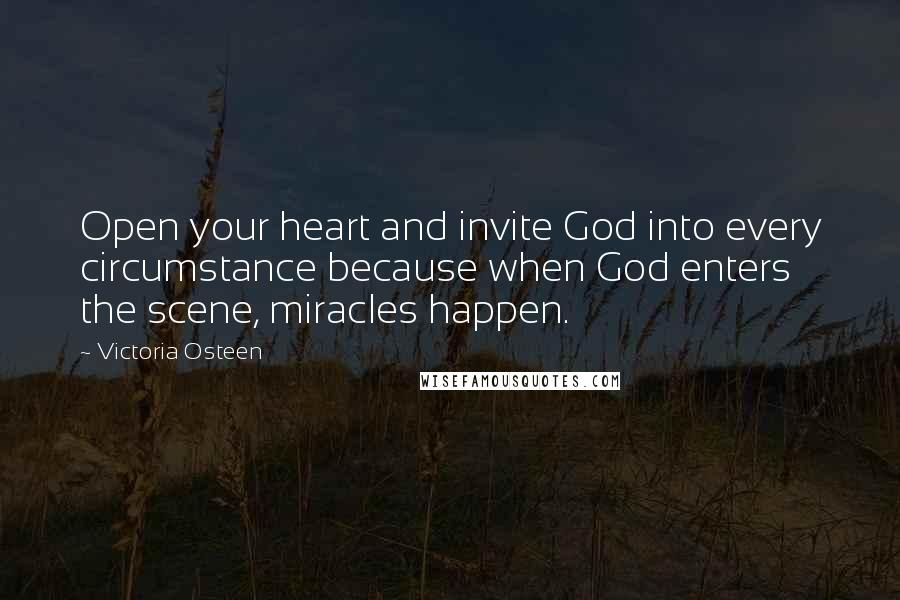 Open your heart and invite God into every circumstance because when God enters the scene, miracles happen.

~ Victoria Osteen

WISEFAMOUSQUOTES.COM